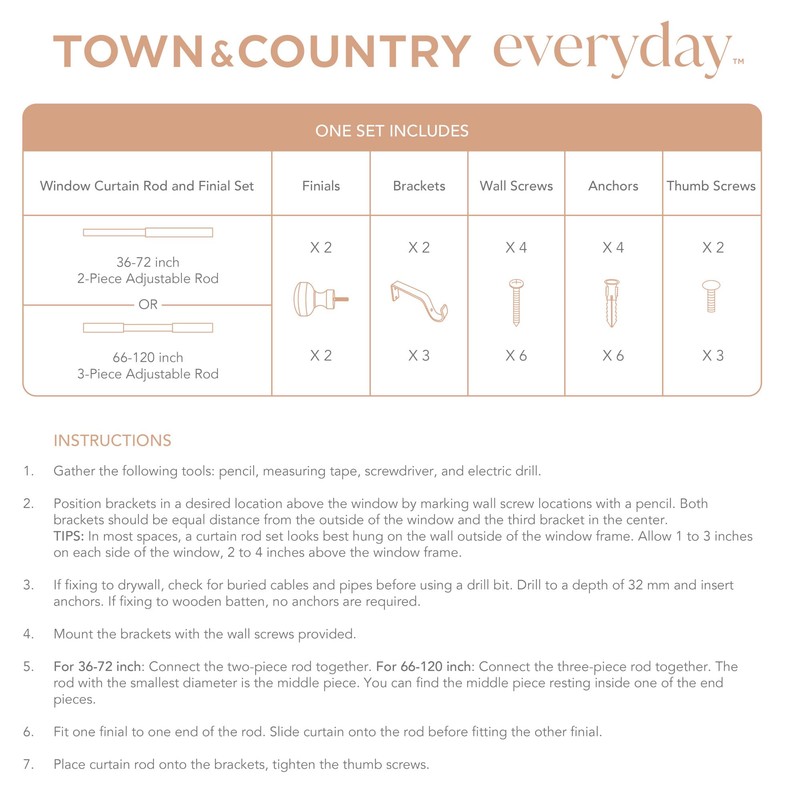 TOWN&COUNTRY everyday™

ONE SET INCLUDES

| Window Curtain Rod and Finial Set | Finials | Brackets | Wall Screws | Anchors | Thumb Screws |
|---|---|---|---|---|---|
| 36-72 inch 2-Piece Adjustable Rod | X 2 | X 2 | X 4 | X 4 | X 2 |
| OR | | | | | |
| 66-120 inch 3-Piece Adjustable Rod | X 2 | X 3 | X 6 | X 6 | X 3 |

INSTRUCTIONS

1. Gather the following tools: pencil, measuring tape, screwdriver, and electric drill.

2. Position brackets in a desired location above the window by marking wall screw locations with a pencil. Both brackets should be equal distance from the outside of the window and the third bracket in the center.
TIPS: In most spaces, a curtain rod set looks best hung on the wall outside of the window frame. Allow 1 to 3 inches on each side of the window, 2 to 4 inches above the window frame.

3. If fixing to drywall, check for buried cables and pipes before using a drill bit. Drill to a depth of 32 mm and insert anchors. If fixing to wooden batten, no anchors are required.

4. Mount the brackets with the wall screws provided.

5. For 36-72 inch: Connect the two-piece rod together. For 66-120 inch: Connect the three-piece rod together. The rod with the smallest diameter is the middle piece. You can find the middle piece resting inside one of the end pieces.

6. Fit one finial to one end of the rod. Slide curtain onto the rod before fitting the other finial.

7. Place curtain rod onto the brackets, tighten the thumb screws.